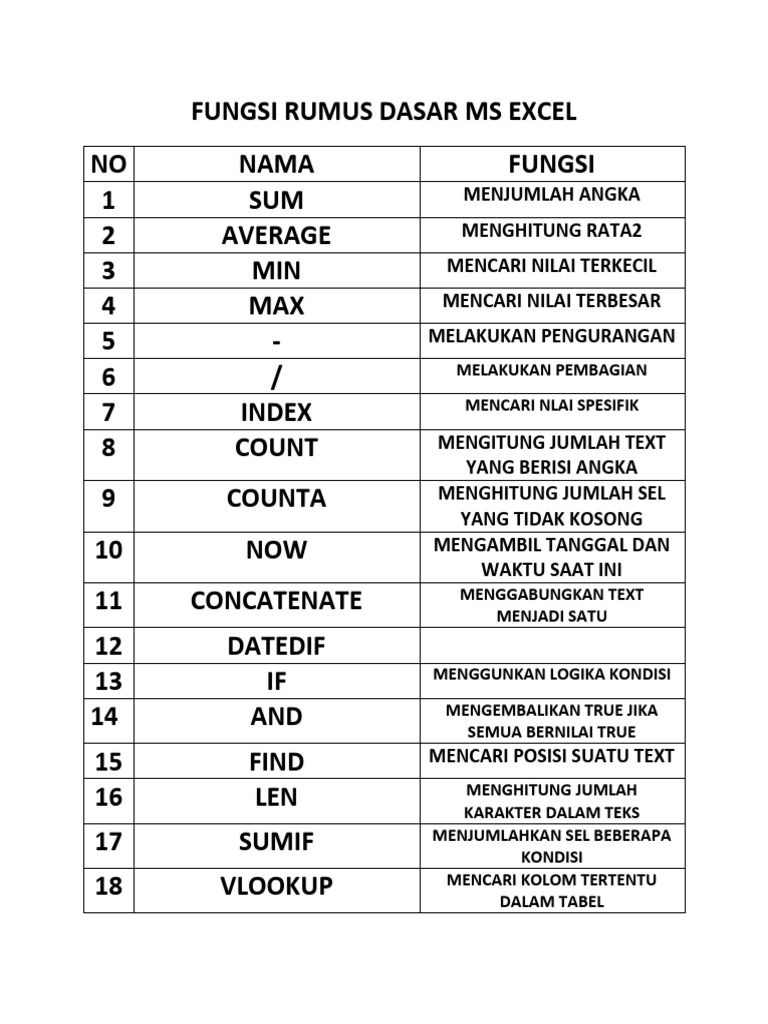 FUNGSI RUMUS DASAR MS EXCEL

| NO | NAMA | FUNGSI |
|---|---|---|
| 1 | SUM | MENJUMLAH ANGKA |
| 2 | AVERAGE | MENGHITUNG RATA2 |
| 3 | MIN | MENCARI NILAI TERKECIL |
| 4 | MAX | MENCARI NILAI TERBESAR |
| 5 | - | MELAKUKAN PENGURANGAN |
| 6 | / | MELAKUKAN PEMBAGIAN |
| 7 | INDEX | MENCARI NLAI SPESIFIK |
| 8 | COUNT | MENGITUNG JUMLAH TEXT YANG BERISI ANGKA |
| 9 | COUNTA | MENGHITUNG JUMLAH SEL YANG TIDAK KOSONG |
| 10 | NOW | MENGAMBIL TANGGAL DAN WAKTU SAAT INI |
| 11 | CONCATENATE | MENGGABUNGKAN TEXT MENJADI SATU |
| 12 | DATEDIF | |
| 13 | IF | MENGGUNKAN LOGIKA KONDISI |
| 14 | AND | MENGEMBALIKAN TRUE JIKA SEMUA BERNILAI TRUE |
| 15 | FIND | MENCARI POSISI SUATU TEXT |
| 16 | LEN | MENGHITUNG JUMLAH KARAKTER DALAM TEKS |
| 17 | SUMIF | MENJUMLAHKAN SEL BEBERAPA KONDISI |
| 18 | VLOOKUP | MENCARI KOLOM TERTENTU DALAM TABEL |